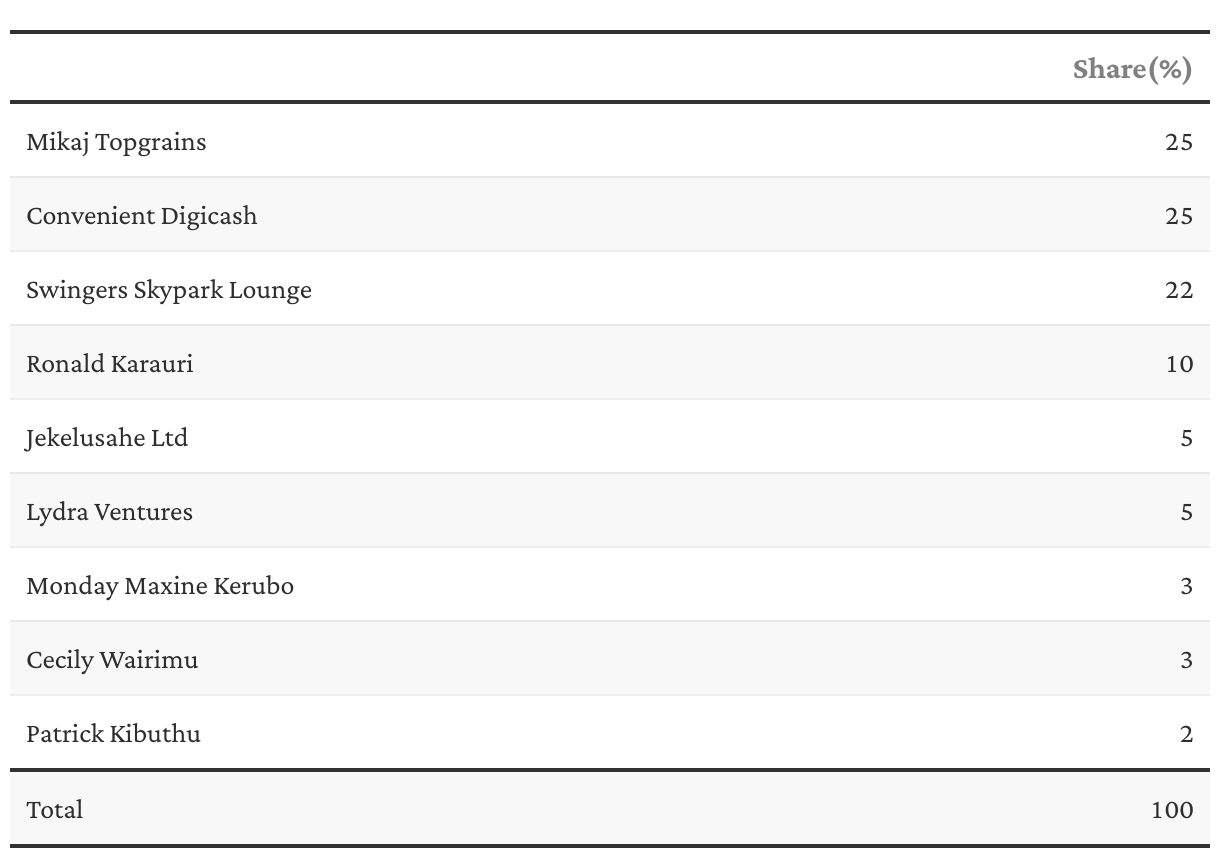 |  | Share(%) |
|---|---|
| Mikaj Topgrains | 25 |
| Convenient Digicash | 25 |
| Swingers Skypark Lounge | 22 |
| Ronald Karauri | 10 |
| Jekelusahe Ltd | 5 |
| Lydra Ventures | 5 |
| Monday Maxine Kerubo | 3 |
| Cecily Wairimu | 3 |
| Patrick Kibuthu | 2 |
| Total | 100 |